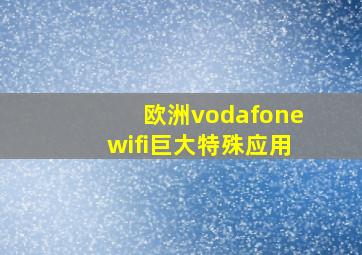 欧洲vodafone wifi巨大特殊应用